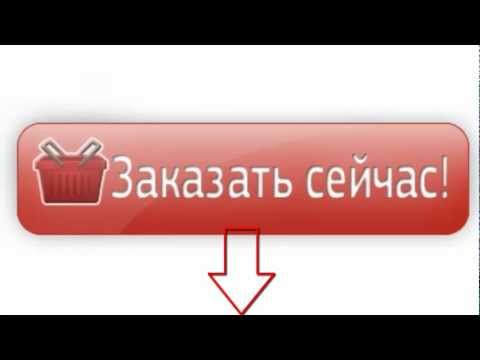 Заказать сейчас!